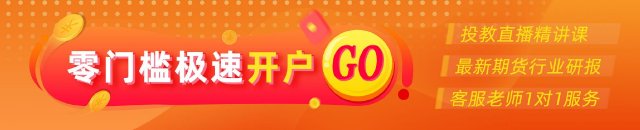 零门槛极速开户 GO

投教直播精讲课
最新期货行业研报
客服老师1对1服务